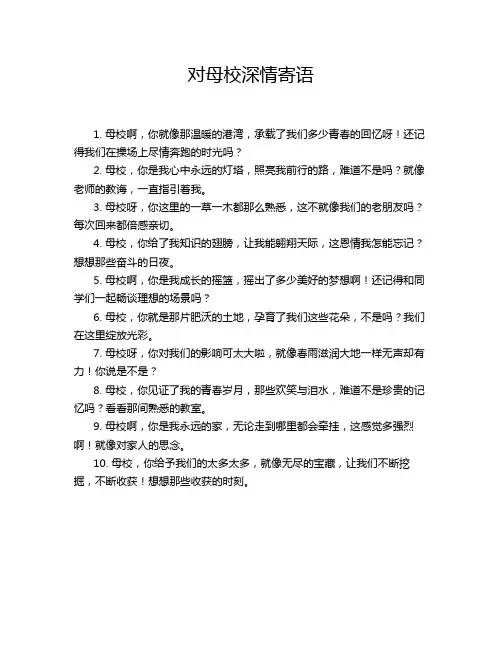 对母校深情寄语

1. 母校啊，你就像那温暖的港湾，承载了我们多少青春的回忆呀！还记得我们在操场上尽情奔跑的时光吗？

2. 母校，你是我心中永远的灯塔，照亮我前行的路，难道不是吗？就像老师的教诲，一直指引着我。

3. 母校呀，你这里的一草一木都那么熟悉，这不就像我们的老朋友吗？每次回来都倍感亲切。

4. 母校，你给了我知识的翅膀，让我能翱翔天际，这恩情我怎能忘记？想想那些奋斗的日夜。

5. 母校啊，你是我成长的摇篮，摇出了多少美好的梦想啊！还记得和同学们一起畅谈理想的场景吗？

6. 母校，你就是那片肥沃的土地，孕育了我们这些花朵，不是吗？我们在这里绽放光彩。

7. 母校呀，你对我们的影响可太大啦，就像春雨滋润大地一样无声却有力！你说是不是？

8. 母校，你见证了我的青春岁月，那些欢笑与泪水，难道不是珍贵的记忆吗？看看那间熟悉的教室。

9. 母校啊，你是我永远的家，无论走到哪里都会牵挂，这感觉多强烈啊！就像对家人的思念。

10. 母校，你给予我们的太多太多，就像无尽的宝藏，让我们不断挖掘，不断收获！想想那些收获的时刻。